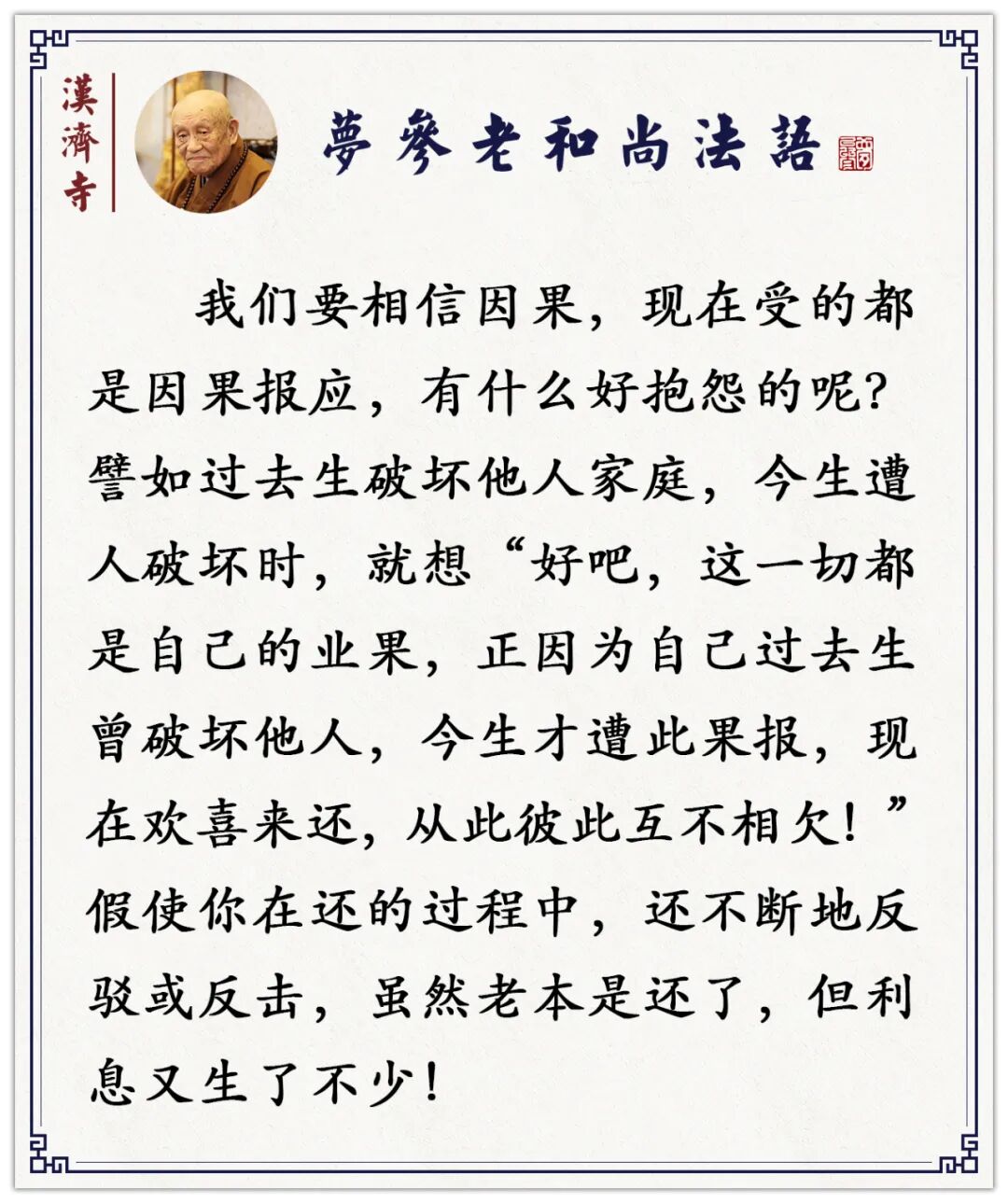 漢濟寺

夢參老和尚法語

我们要相信因果，现在受的都是因果报应，有什么好抱怨的呢？譬如过去生破坏他人家庭，今生遭人破坏时，就想“好吧，这一切都是自己的业果，正因为自己过去生曾破坏他人，今生才遭此果报，现在欢喜来还，从此彼此互不相欠！”假使你在还的过程中，还不断地反驳或反击，虽然老本是还了，但利息又生了不少！